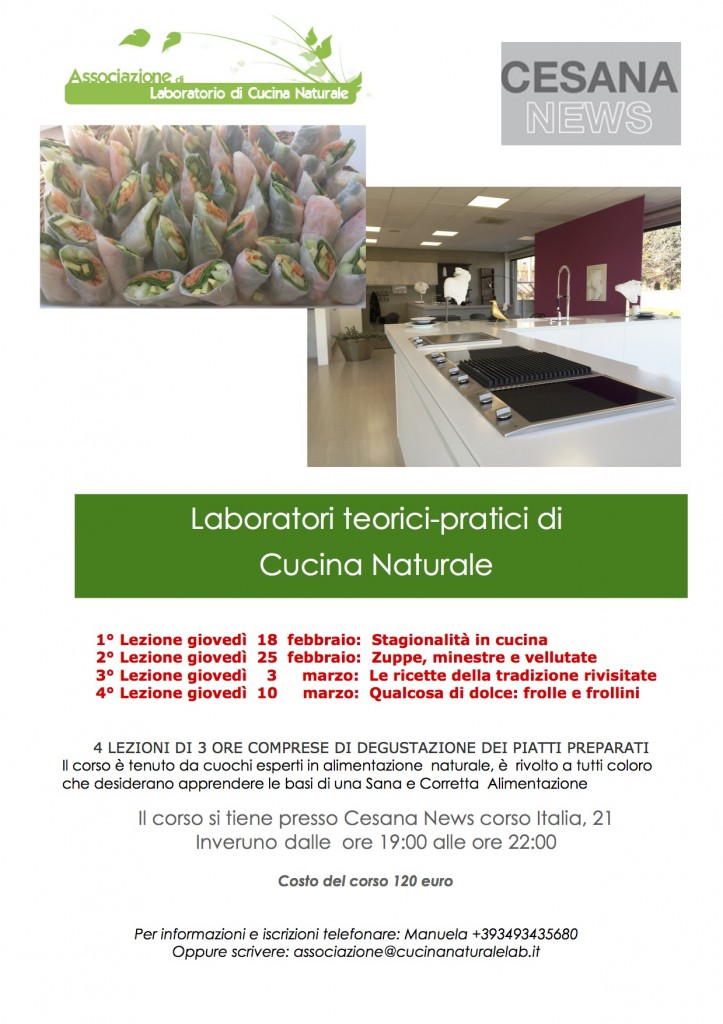 Associazione di
Laboratorio di Cucina Naturale

CESANA
NEWS

Laboratori teorici-pratici di
Cucina Naturale

1° Lezione giovedì 18 febbraio: Stagionalità in cucina
2° Lezione giovedì 25 febbraio: Zuppe, minestre e vellutate
3° Lezione giovedì 3 marzo: Le ricette della tradizione rivisitate
4° Lezione giovedì 10 marzo: Qualcosa di dolce: frolle e frollini

4 LEZIONI DI 3 ORE COMPRESE DI DEGUSTAZIONE DEI PIATTI PREPARATI
Il corso è tenuto da cuochi esperti in alimentazione naturale, è rivolto a tutti coloro che desiderano apprendere le basi di una Sana e Corretta Alimentazione

Il corso si tiene presso Cesana News corso Italia, 21
Inveruno dalle ore 19:00 alle ore 22:00

Costo del corso 120 euro

Per informazioni e iscrizioni telefonare: Manuela +393493435680
Oppure scrivere: associazione@cucinanaturalelab.it